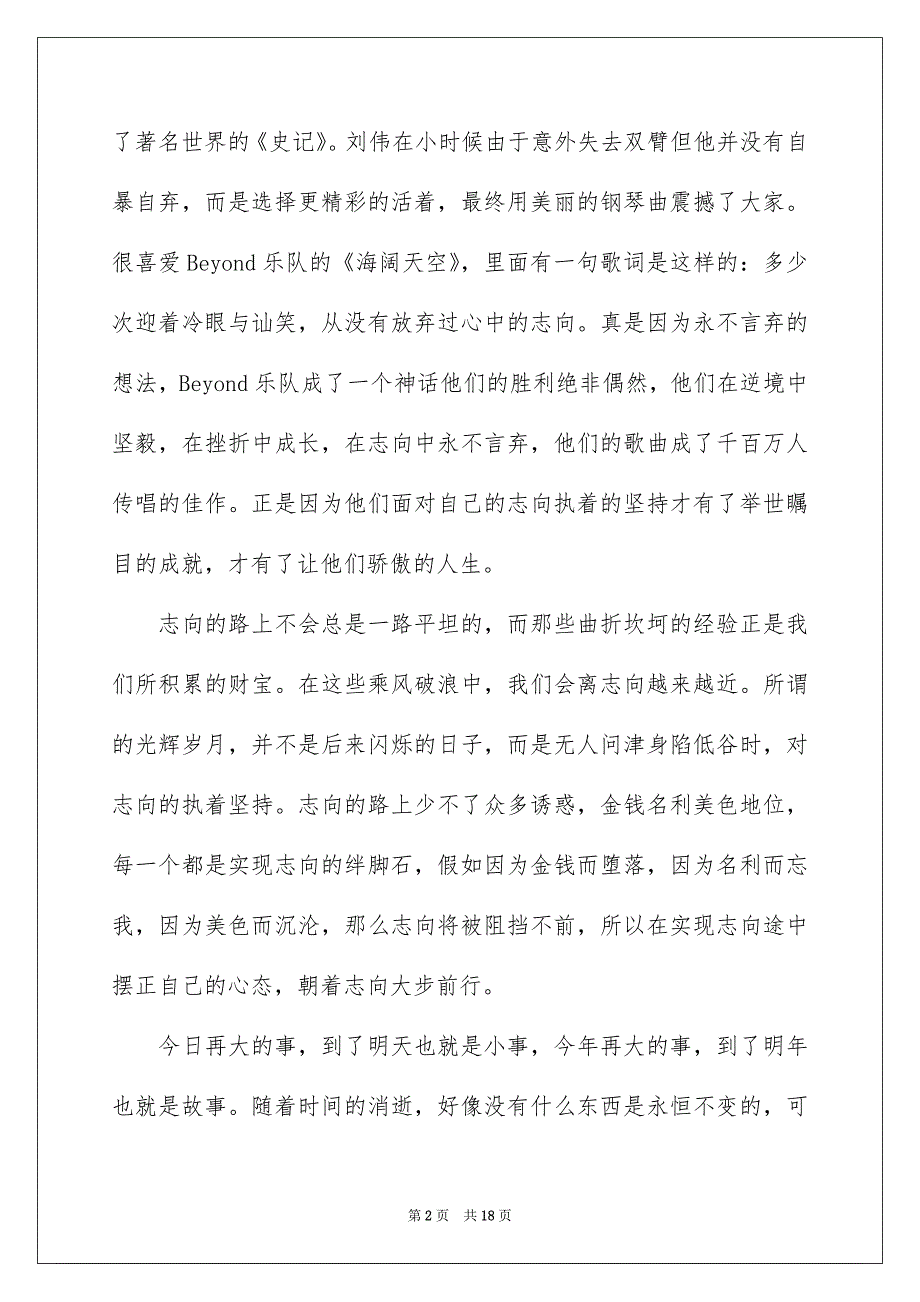 了著名世界的《史记》。刘伟在小时候由于意外失去双臂但他并没有自暴自弃，而是选择更精彩的活着，最终用美丽的钢琴曲震撼了大家。很喜爱 Beyond 乐队的《海阔天空》，里面有一句歌词是这样的：多少次迎着冷眼与讪笑，从没有放弃过心中的志向。真是因为永不言弃的想法，Beyond 乐队成了一个神话他们的胜利绝非偶然，他们在逆境中坚毅，在挫折中成长，在志向中永不言弃，他们的歌曲成了千百万人传唱的佳作。正是因为他们面对自己的志向执着的坚持才有了举世瞩目的成就，才有了让他们骄傲的人生。

志向的路上不会总是一路平坦的，而那些曲折坎坷的经验正是我们所积累的财宝。在这些乘风破浪中，我们会离志向越来越近。所谓的光辉岁月，并不是后来闪烁的日子，而是无人问津身陷低谷时，对志向的执着坚持。志向的路上少不了众多诱惑，金钱名利美色地位，每一个都是实现志向的绊脚石，假如因为金钱而堕落，因为名利而忘我，因为美色而沉沦，那么志向将被阻挡不前，所以在实现志向途中摆正自己的心态，朝着志向大步前行。

今日再大的事，到了明天也就是小事，今年再大的事，到了明年也就是故事。随着时间的消逝，好像没有什么东西是永恒不变的，可

第 2 页　共 18 页